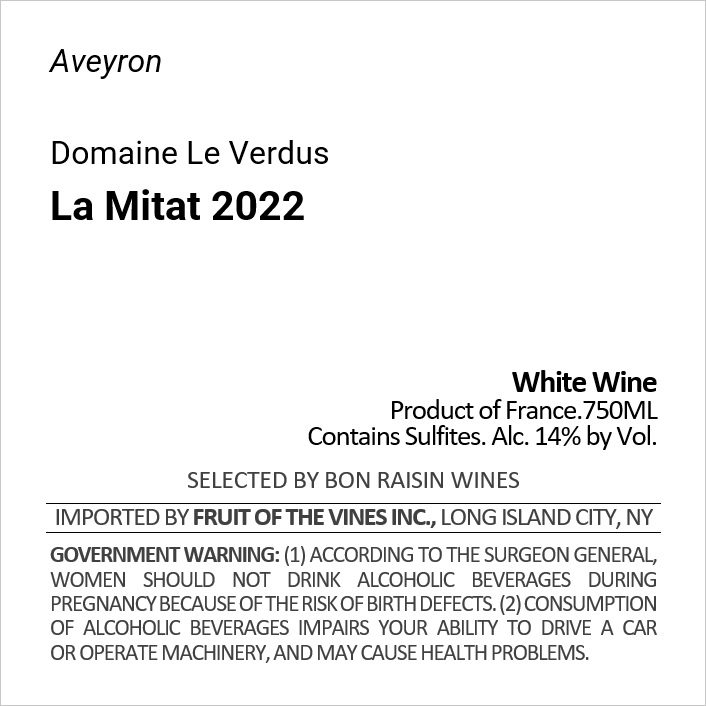 Aveyron

Domaine Le Verdus
La Mitat 2022

White Wine
Product of France.750ML
Contains Sulfites. Alc. 14% by Vol.

SELECTED BY BON RAISIN WINES

IMPORTED BY FRUIT OF THE VINES INC., LONG ISLAND CITY, NY

GOVERNMENT WARNING: (1) ACCORDING TO THE SURGEON GENERAL, WOMEN SHOULD NOT DRINK ALCOHOLIC BEVERAGES DURING PREGNANCY BECAUSE OF THE RISK OF BIRTH DEFECTS. (2) CONSUMPTION OF ALCOHOLIC BEVERAGES IMPAIRS YOUR ABILITY TO DRIVE A CAR OR OPERATE MACHINERY, AND MAY CAUSE HEALTH PROBLEMS.